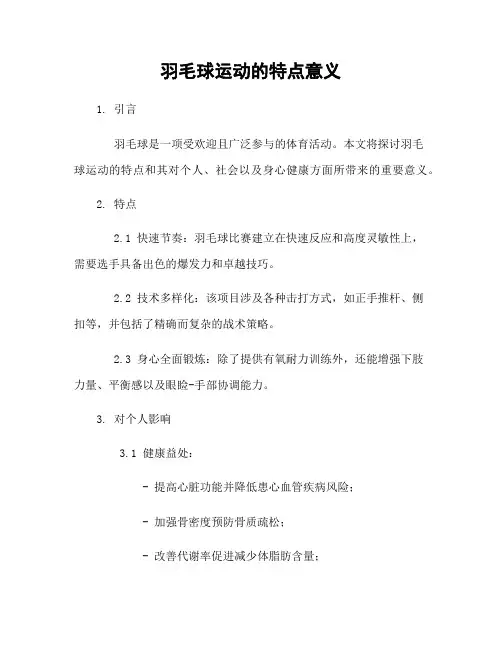 羽毛球运动的特点意义

1. 引言

羽毛球是一项受欢迎且广泛参与的体育活动。本文将探讨羽毛球运动的特点和其对个人、社会以及身心健康方面所带来的重要意义。

2. 特点

2.1 快速节奏：羽毛球比赛建立在快速反应和高度灵敏性上，需要选手具备出色的爆发力和卓越技巧。

2.2 技术多样化：该项目涉及各种击打方式，如正手推杆、侧扣等，并包括了精确而复杂的战术策略。

2.3 身心全面锻炼：除了提供有氧耐力训练外，还能增强下肢力量、平衡感以及眼睑-手部协调能力。

3. 对个人影响

3.1 健康益处：

- 提高心脏功能并降低患心血管疾病风险；

- 加强骨密度预防骨质疏松；

- 改善代谢率促进减少体脂肪含量；